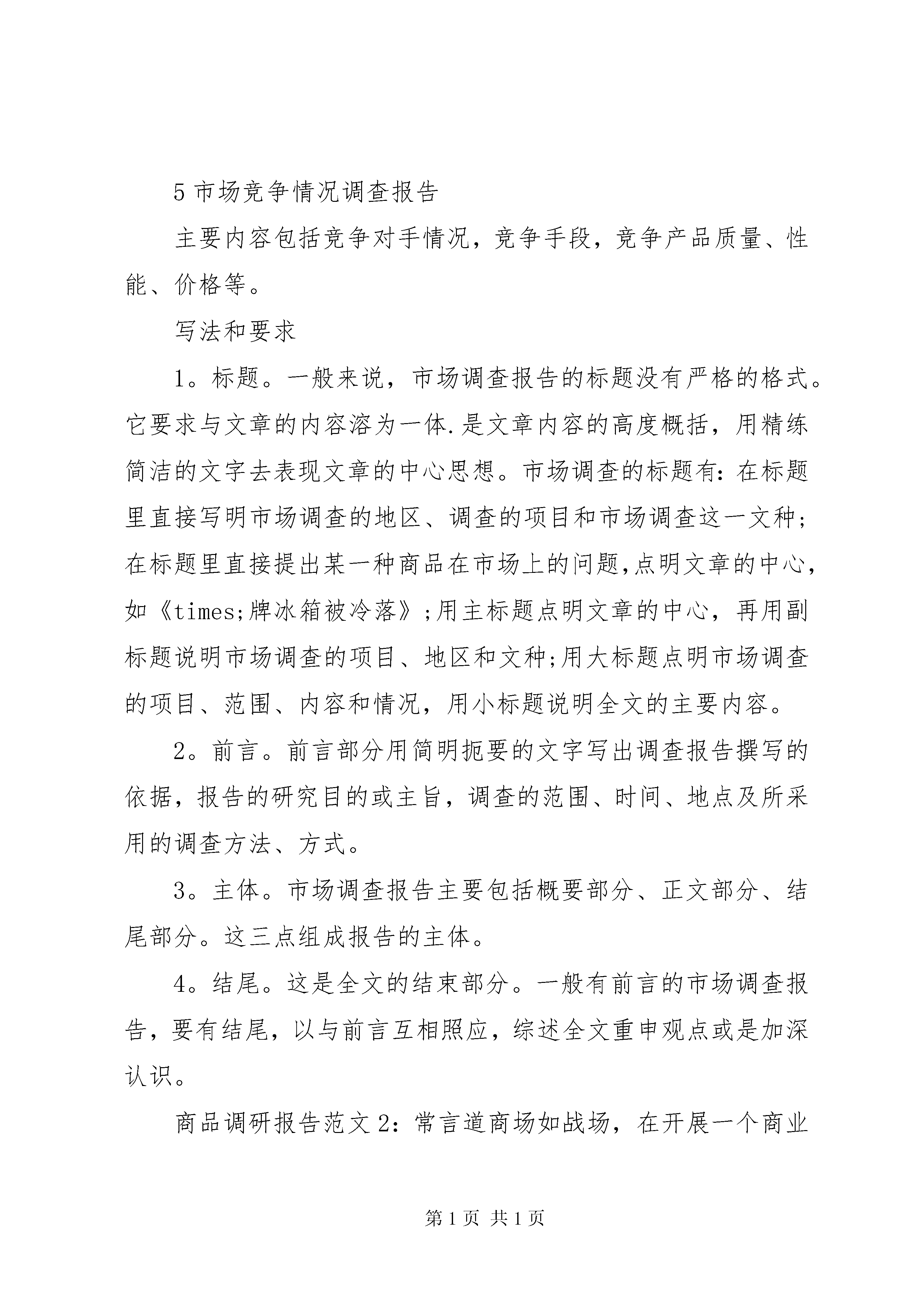 5 市场竞争情况调查报告

主要内容包括竞争对手情况，竞争手段，竞争产品质量、性能、价格等。

写法和要求

1。标题。一般来说，市场调查报告的标题没有严格的格式。它要求与文章的内容溶为一体.是文章内容的高度概括，用精练简洁的文字去表现文章的中心思想。市场调查的标题有：在标题里直接写明市场调查的地区、调查的项目和市场调查这一文种；在标题里直接提出某一种商品在市场上的问题,点明文章的中心，如《times;牌冰箱被冷落》;用主标题点明文章的中心，再用副标题说明市场调查的项目、地区和文种;用大标题点明市场调查的项目、范围、内容和情况，用小标题说明全文的主要内容。

2。前言。前言部分用简明扼要的文字写出调查报告撰写的依据，报告的研究目的或主旨，调查的范围、时间、地点及所采用的调查方法、方式。

3。主体。市场调查报告主要包括概要部分、正文部分、结尾部分。这三点组成报告的主体。

4。结尾。这是全文的结束部分。一般有前言的市场调查报告，要有结尾，以与前言互相照应，综述全文重申观点或是加深认识。

商品调研报告范文 2：常言道商场如战场，在开展一个商业

第 1 页 共 1 页